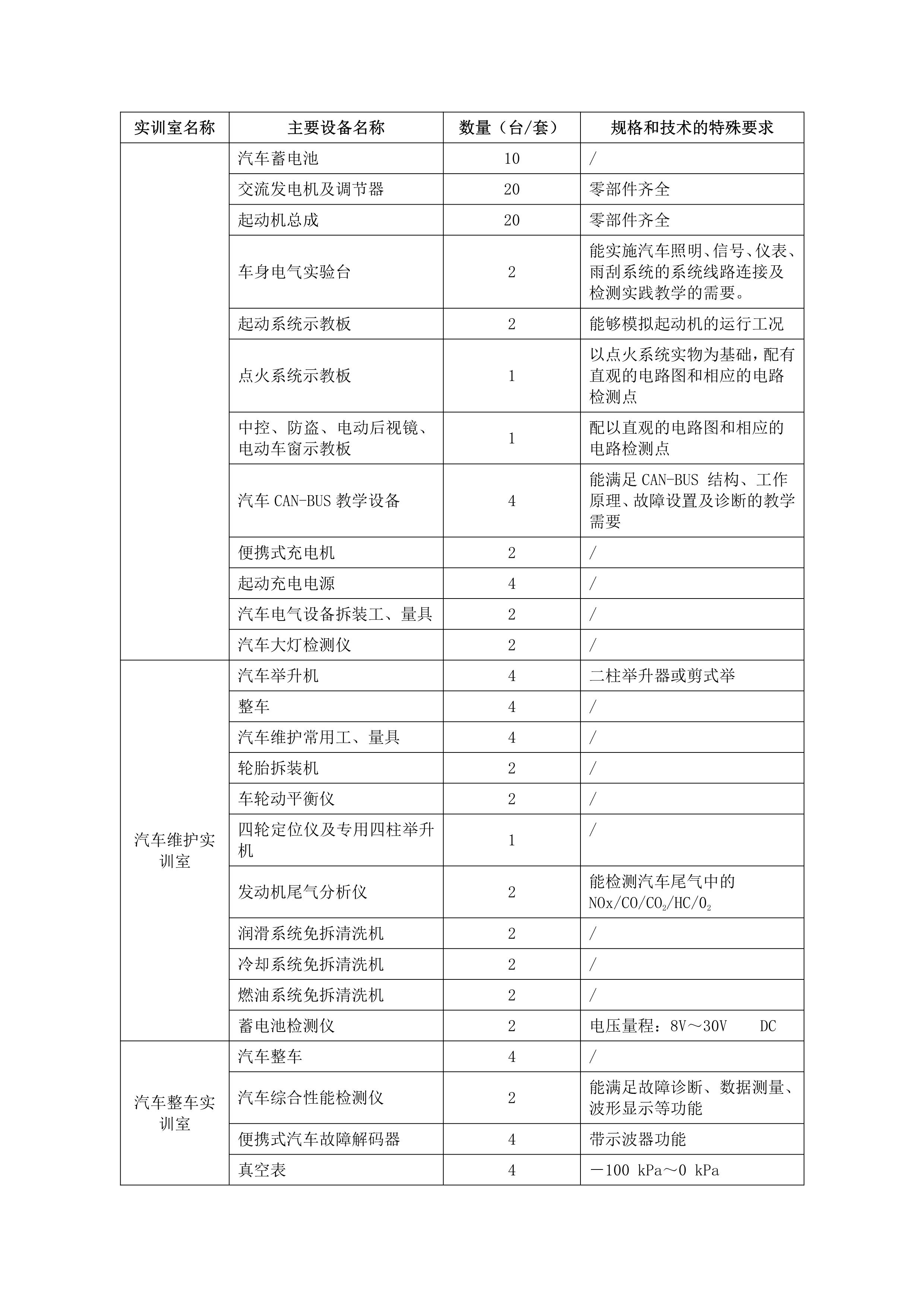 | 实训室名称 | 主要设备名称 | 数量（台/套） | 规格和技术的特殊要求 |
|---|---|---|---|
| | 汽车蓄电池 | 10 | / |
| | 交流发电机及调节器 | 20 | 零部件齐全 |
| | 起动机总成 | 20 | 零部件齐全 |
| | 车身电气实验台 | 2 | 能实施汽车照明、信号、仪表、雨刮系统的系统线路连接及检测实践教学的需要。 |
| | 起动系统示教板 | 2 | 能够模拟起动机的运行工况 |
| | 点火系统示教板 | 1 | 以点火系统实物为基础，配有直观的电路图和相应的电路检测点 |
| | 中控、防盗、电动后视镜、电动车窗示教板 | 1 | 配以直观的电路图和相应的电路检测点 |
| | 汽车 CAN-BUS 教学设备 | 4 | 能满足 CAN-BUS 结构、工作原理、故障设置及诊断的教学需要 |
| | 便携式充电机 | 2 | / |
| | 起动充电电源 | 4 | / |
| | 汽车电气设备拆装工、量具 | 2 | / |
| | 汽车大灯检测仪 | 2 | / |
| 汽车维护实训室 | 汽车举升机 | 4 | 二柱举升器或剪式举 |
| | 整车 | 4 | / |
| | 汽车维护常用工、量具 | 4 | / |
| | 轮胎拆装机 | 2 | / |
| | 车轮动平衡仪 | 2 | / |
| | 四轮定位仪及专用四柱举升机 | 1 | / |
| | 发动机尾气分析仪 | 2 | 能检测汽车尾气中的 $NOx/CO/CO_2/HC/O_2$ |
| | 润滑系统免拆清洗机 | 2 | / |
| | 冷却系统免拆清洗机 | 2 | / |
| | 燃油系统免拆清洗机 | 2 | / |
| | 蓄电池检测仪 | 2 | 电压量程：8V～30V DC |
| 汽车整车实训室 | 汽车整车 | 4 | / |
| | 汽车综合性能检测仪 | 2 | 能满足故障诊断、数据测量、波形显示等功能 |
| | 便携式汽车故障解码器 | 4 | 带示波器功能 |
| | 真空表 | 4 | －100 kPa～0 kPa |